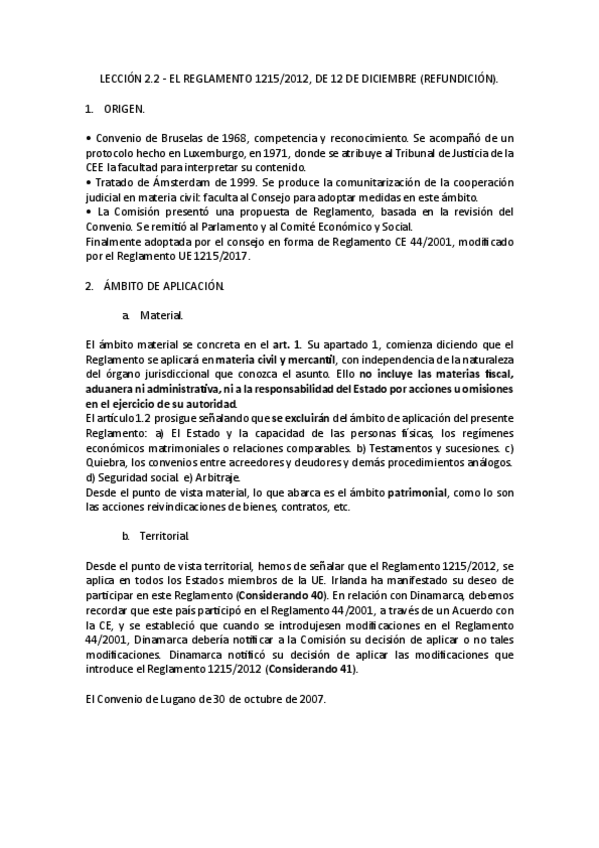 LECCIÓN 2.2 - EL REGLAMENTO 1215/2012, DE 12 DE DICIEMBRE (REFUNDICIÓN).

1. ORIGEN.

• Convenio de Bruselas de 1968, competencia y reconocimiento. Se acompañó de un protocolo hecho en Luxemburgo, en 1971, donde se atribuye al Tribunal de Justicia de la CEE la facultad para interpretar su contenido.
• Tratado de Ámsterdam de 1999. Se produce la comunitarización de la cooperación judicial en materia civil: faculta al Consejo para adoptar medidas en este ámbito.
• La Comisión presentó una propuesta de Reglamento, basada en la revisión del Convenio. Se remitió al Parlamento y al Comité Económico y Social.
Finalmente adoptada por el consejo en forma de Reglamento CE 44/2001, modificado por el Reglamento UE 1215/2017.

2. ÁMBITO DE APLICACIÓN.

a. Material.

El ámbito material se concreta en el art. 1. Su apartado 1, comienza diciendo que el Reglamento se aplicará en materia civil y mercantil, con independencia de la naturaleza del órgano jurisdiccional que conozca el asunto. Ello no incluye las materias fiscal, aduanera ni administrativa, ni a la responsabilidad del Estado por acciones u omisiones en el ejercicio de su autoridad.
El artículo 1.2 prosigue señalando que se excluirán del ámbito de aplicación del presente Reglamento: a) El Estado y la capacidad de las personas físicas, los regímenes económicos matrimoniales o relaciones comparables. b) Testamentos y sucesiones. c) Quiebra, los convenios entre acreedores y deudores y demás procedimientos análogos. d) Seguridad social. e) Arbitraje.
Desde el punto de vista material, lo que abarca es el ámbito patrimonial, como lo son las acciones reivindicaciones de bienes, contratos, etc.

b. Territorial.

Desde el punto de vista territorial, hemos de señalar que el Reglamento 1215/2012, se aplica en todos los Estados miembros de la UE. Irlanda ha manifestado su deseo de participar en este Reglamento (Considerando 40). En relación con Dinamarca, debemos recordar que este país participó en el Reglamento 44/2001, a través de un Acuerdo con la CE, y se estableció que cuando se introdujesen modificaciones en el Reglamento 44/2001, Dinamarca debería notificar a la Comisión su decisión de aplicar o no tales modificaciones. Dinamarca notificó su decisión de aplicar las modificaciones que introduce el Reglamento 1215/2012 (Considerando 41).

El Convenio de Lugano de 30 de octubre de 2007.